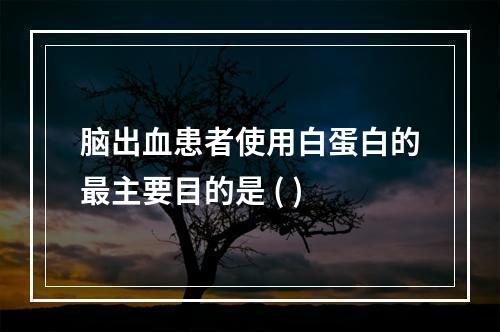 脑出血患者使用白蛋白的最主要目的是 ( )